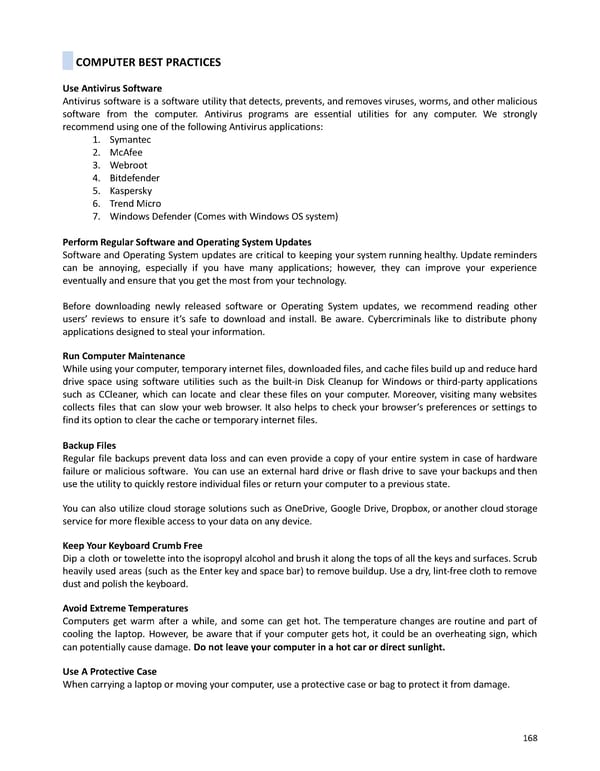 COMPUTER BEST PRACTICES

Use Antivirus Software
Antivirus software is a software utility that detects, prevents, and removes viruses, worms, and other malicious software from the computer. Antivirus programs are essential utilities for any computer. We strongly recommend using one of the following Antivirus applications:
1. Symantec
2. McAfee
3. Webroot
4. Bitdefender
5. Kaspersky
6. Trend Micro
7. Windows Defender (Comes with Windows OS system)

Perform Regular Software and Operating System Updates
Software and Operating System updates are critical to keeping your system running healthy. Update reminders can be annoying, especially if you have many applications; however, they can improve your experience eventually and ensure that you get the most from your technology.

Before downloading newly released software or Operating System updates, we recommend reading other users' reviews to ensure it's safe to download and install. Be aware. Cybercriminals like to distribute phony applications designed to steal your information.

Run Computer Maintenance
While using your computer, temporary internet files, downloaded files, and cache files build up and reduce hard drive space using software utilities such as the built-in Disk Cleanup for Windows or third-party applications such as CCleaner, which can locate and clear these files on your computer. Moreover, visiting many websites collects files that can slow your web browser. It also helps to check your browser's preferences or settings to find its option to clear the cache or temporary internet files.

Backup Files
Regular file backups prevent data loss and can even provide a copy of your entire system in case of hardware failure or malicious software. You can use an external hard drive or flash drive to save your backups and then use the utility to quickly restore individual files or return your computer to a previous state.

You can also utilize cloud storage solutions such as OneDrive, Google Drive, Dropbox, or another cloud storage service for more flexible access to your data on any device.

Keep Your Keyboard Crumb Free
Dip a cloth or towelette into the isopropyl alcohol and brush it along the tops of all the keys and surfaces. Scrub heavily used areas (such as the Enter key and space bar) to remove buildup. Use a dry, lint-free cloth to remove dust and polish the keyboard.

Avoid Extreme Temperatures
Computers get warm after a while, and some can get hot. The temperature changes are routine and part of cooling the laptop. However, be aware that if your computer gets hot, it could be an overheating sign, which can potentially cause damage. Do not leave your computer in a hot car or direct sunlight.

Use A Protective Case
When carrying a laptop or moving your computer, use a protective case or bag to protect it from damage.

168